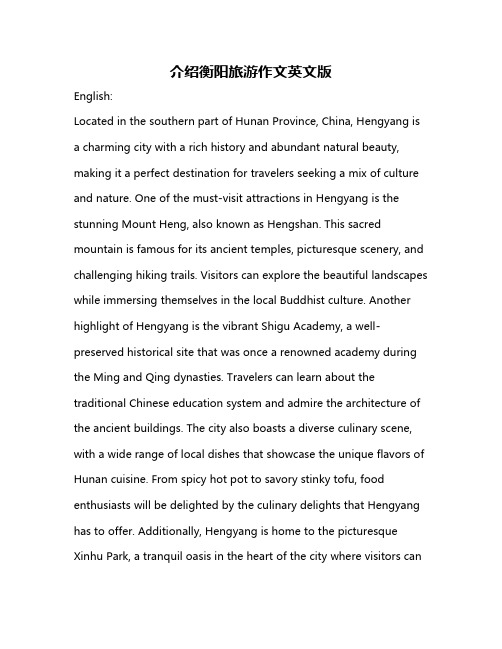 介绍衡阳旅游作文英文版

English:

Located in the southern part of Hunan Province, China, Hengyang is a charming city with a rich history and abundant natural beauty, making it a perfect destination for travelers seeking a mix of culture and nature. One of the must-visit attractions in Hengyang is the stunning Mount Heng, also known as Hengshan. This sacred mountain is famous for its ancient temples, picturesque scenery, and challenging hiking trails. Visitors can explore the beautiful landscapes while immersing themselves in the local Buddhist culture. Another highlight of Hengyang is the vibrant Shigu Academy, a well-preserved historical site that was once a renowned academy during the Ming and Qing dynasties. Travelers can learn about the traditional Chinese education system and admire the architecture of the ancient buildings. The city also boasts a diverse culinary scene, with a wide range of local dishes that showcase the unique flavors of Hunan cuisine. From spicy hot pot to savory stinky tofu, food enthusiasts will be delighted by the culinary delights that Hengyang has to offer. Additionally, Hengyang is home to the picturesque Xinhu Park, a tranquil oasis in the heart of the city where visitors can